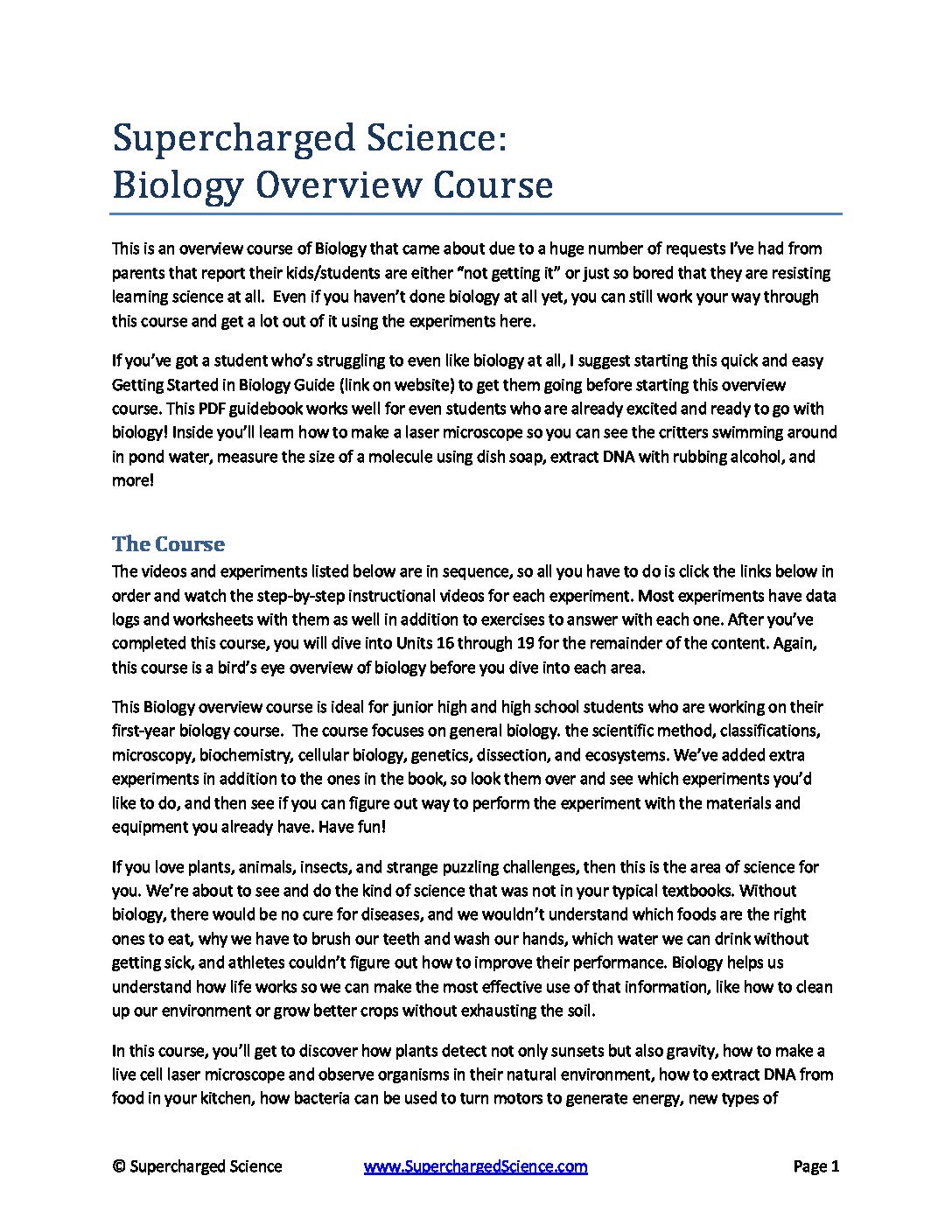 Supercharged Science:
Biology Overview Course

This is an overview course of Biology that came about due to a huge number of requests I've had from parents that report their kids/students are either "not getting it" or just so bored that they are resisting learning science at all. Even if you haven't done biology at all yet, you can still work your way through this course and get a lot out of it using the experiments here.

If you've got a student who's struggling to even like biology at all, I suggest starting this quick and easy Getting Started in Biology Guide (link on website) to get them going before starting this overview course. This PDF guidebook works well for even students who are already excited and ready to go with biology! Inside you'll learn how to make a laser microscope so you can see the critters swimming around in pond water, measure the size of a molecule using dish soap, extract DNA with rubbing alcohol, and more!

The Course

The videos and experiments listed below are in sequence, so all you have to do is click the links below in order and watch the step-by-step instructional videos for each experiment. Most experiments have data logs and worksheets with them as well in addition to exercises to answer with each one. After you've completed this course, you will dive into Units 16 through 19 for the remainder of the content. Again, this course is a bird's eye overview of biology before you dive into each area.

This Biology overview course is ideal for junior high and high school students who are working on their first-year biology course. The course focuses on general biology. the scientific method, classifications, microscopy, biochemistry, cellular biology, genetics, dissection, and ecosystems. We've added extra experiments in addition to the ones in the book, so look them over and see which experiments you'd like to do, and then see if you can figure out way to perform the experiment with the materials and equipment you already have. Have fun!

If you love plants, animals, insects, and strange puzzling challenges, then this is the area of science for you. We're about to see and do the kind of science that was not in your typical textbooks. Without biology, there would be no cure for diseases, and we wouldn't understand which foods are the right ones to eat, why we have to brush our teeth and wash our hands, which water we can drink without getting sick, and athletes couldn't figure out how to improve their performance. Biology helps us understand how life works so we can make the most effective use of that information, like how to clean up our environment or grow better crops without exhausting the soil.

In this course, you'll get to discover how plants detect not only sunsets but also gravity, how to make a live cell laser microscope and observe organisms in their natural environment, how to extract DNA from food in your kitchen, how bacteria can be used to turn motors to generate energy, new types of

© Supercharged Science www.SuperchargedScience.com Page 1